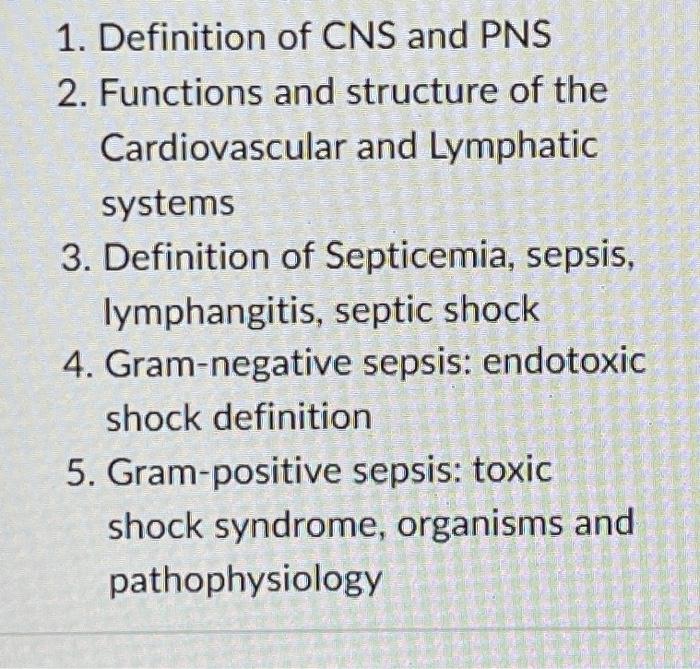 1. Definition of CNS and PNS
2. Functions and structure of the Cardiovascular and Lymphatic systems
3. Definition of Septicemia, sepsis, lymphangitis, septic shock
4. Gram-negative sepsis: endotoxic shock definition
5. Gram-positive sepsis: toxic shock syndrome, organisms and pathophysiology